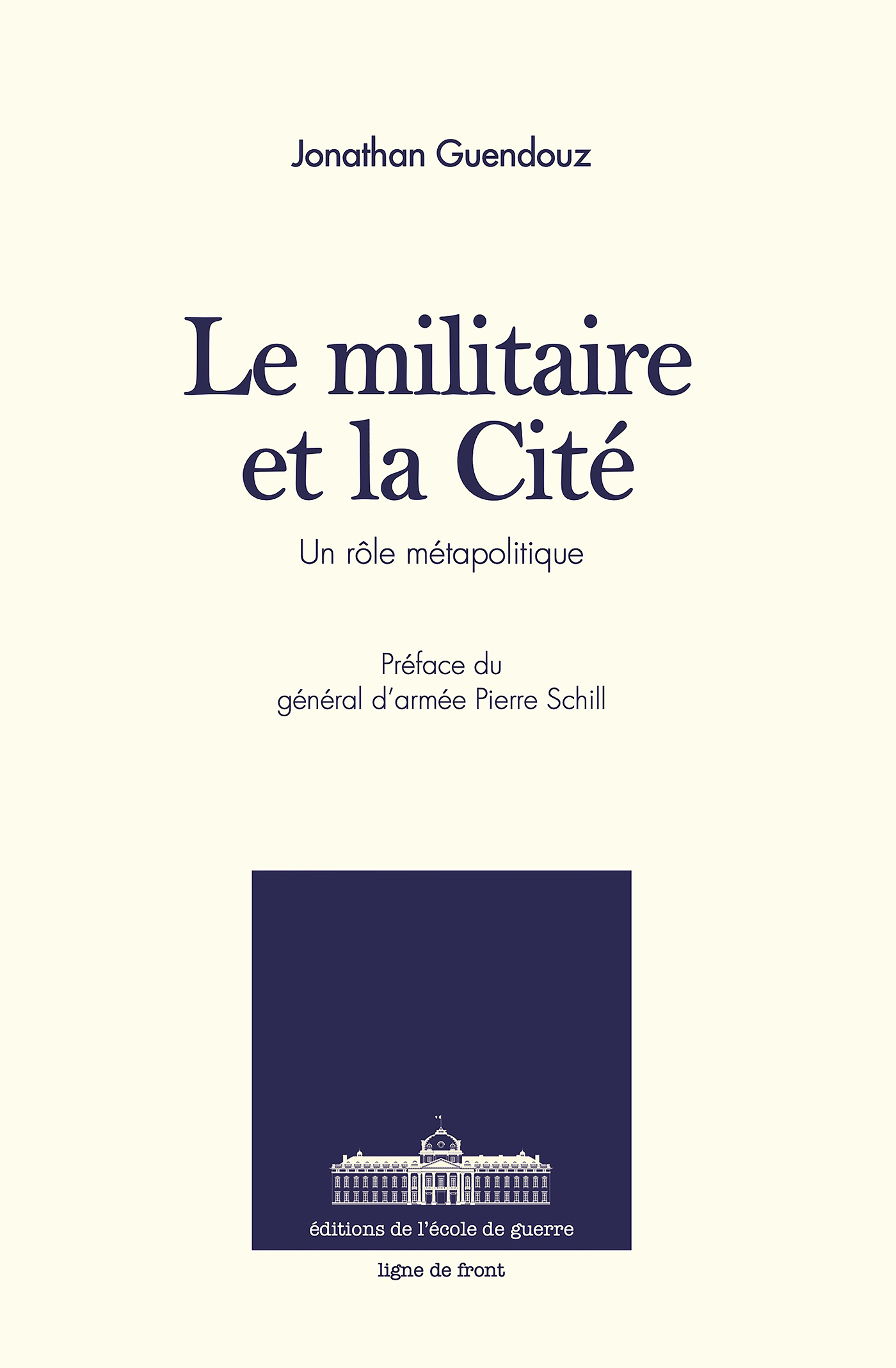 Jonathan Guendouz

Le militaire et la Cité

Un rôle métapolitique

Préface du
général d'armée Pierre Schill

éditions de l'école de guerre

ligne de front